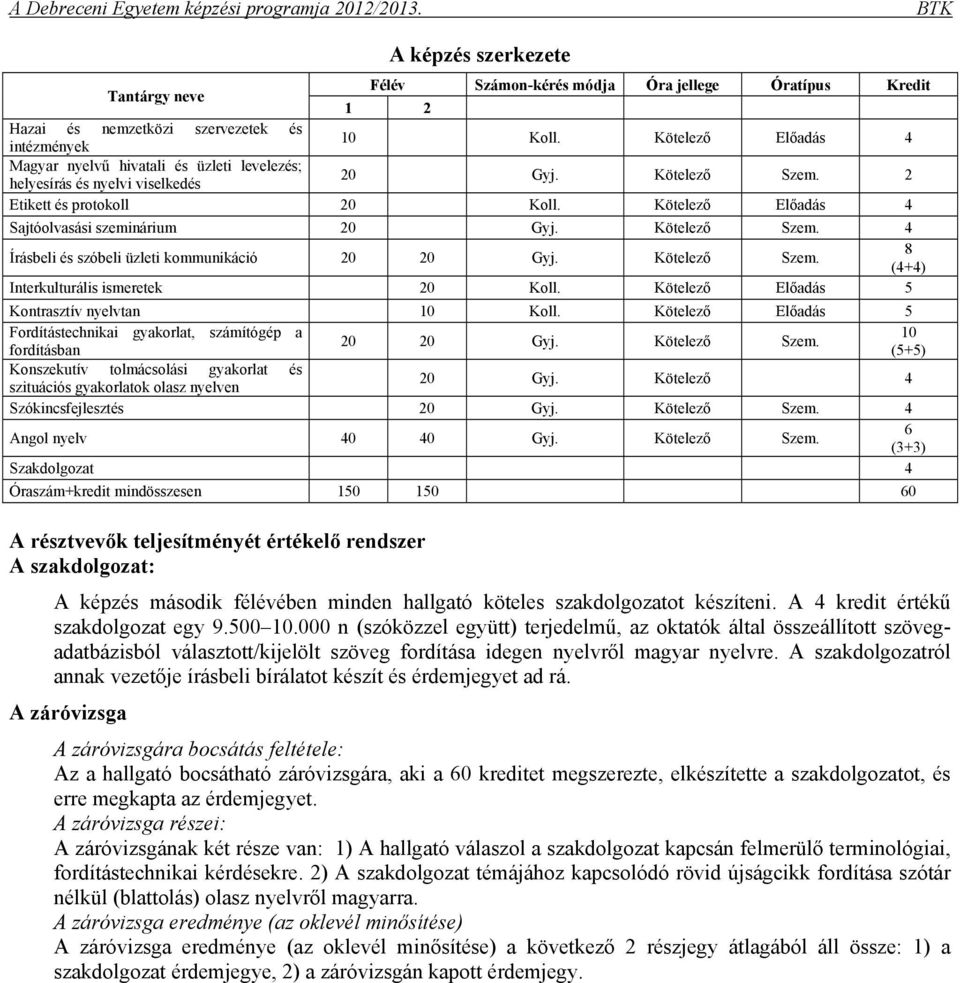 A Debreceni Egyetem képzési programja 2012/2013. BTK

A képzés szerkezete

| Tantárgy neve | Félév 1 | Félév 2 | Számon-kérés módja | Óra jellege | Óratípus | Kredit |
|---|---|---|---|---|---|---|
| Hazai és nemzetközi szervezetek és intézmények | 10 | | Koll. | Kötelező | Előadás | 4 |
| Magyar nyelvű hivatali és üzleti levelezés; helyesírás és nyelvi viselkedés | 20 | | Gyj. | Kötelező | Szem. | 2 |
| Etikett és protokoll | 20 | | Koll. | Kötelező | Előadás | 4 |
| Sajtóolvasási szeminárium | 20 | | Gyj. | Kötelező | Szem. | 4 |
| Írásbeli és szóbeli üzleti kommunikáció | 20 | 20 | Gyj. | Kötelező | Szem. | 8 (4+4) |
| Interkulturális ismeretek | | 20 | Koll. | Kötelező | Előadás | 5 |
| Kontrasztív nyelvtan | | 10 | Koll. | Kötelező | Előadás | 5 |
| Fordítástechnikai gyakorlat, számítógép a fordításban | 20 | 20 | Gyj. | Kötelező | Szem. | 10 (5+5) |
| Konszekutív tolmácsolási gyakorlat és szituációs gyakorlatok olasz nyelven | | 20 | Gyj. | Kötelező | | 4 |
| Szókincsfejlesztés | | 20 | Gyj. | Kötelező | Szem. | 4 |
| Angol nyelv | 40 | 40 | Gyj. | Kötelező | Szem. | 6 (3+3) |
| Szakdolgozat | | | | | | 4 |
| Óraszám+kredit mindösszesen | 150 | 150 | | | | 60 |

A résztvevők teljesítményét értékelő rendszer
A szakdolgozat:

A képzés második félévében minden hallgató köteles szakdolgozatot készíteni. A 4 kredit értékű szakdolgozat egy 9.500–10.000 n (szóközzel együtt) terjedelmű, az oktatók által összeállított szövegadatbázisból választott/kijelölt szöveg fordítása idegen nyelvről magyar nyelvre. A szakdolgozatról annak vezetője írásbeli bírálatot készít és érdemjegyet ad rá.

A záróvizsga

A záróvizsgára bocsátás feltétele:
Az a hallgató bocsátható záróvizsgára, aki a 60 kreditet megszerezte, elkészítette a szakdolgozatot, és erre megkapta az érdemjegyet.
A záróvizsga részei:
A záróvizsgának két része van: 1) A hallgató válaszol a szakdolgozat kapcsán felmerülő terminológiai, fordítástechnikai kérdésekre. 2) A szakdolgozat témájához kapcsolódó rövid újságcikk fordítása szótár nélkül (blattolás) olasz nyelvről magyarra.
A záróvizsga eredménye (az oklevél minősítése)
A záróvizsga eredménye (az oklevél minősítése) a következő 2 részjegy átlagából áll össze: 1) a szakdolgozat érdemjegye, 2) a záróvizsgán kapott érdemjegy.